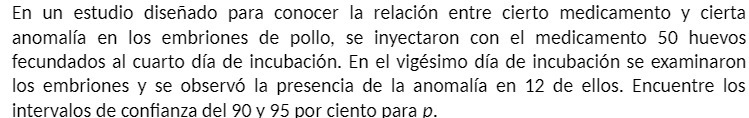 En un estudio diseñado para conocer la relación entre cierto medicamento y cierta anomalía en los embriones de pollo, se inyectaron con el medicamento 50 huevos fecundados al cuarto día de incubación. En el vigésimo día de incubación se examinaron los embriones y se observó la presencia de la anomalía en 12 de ellos. Encuentre los intervalos de confianza del 90 y 95 por ciento para $p$.